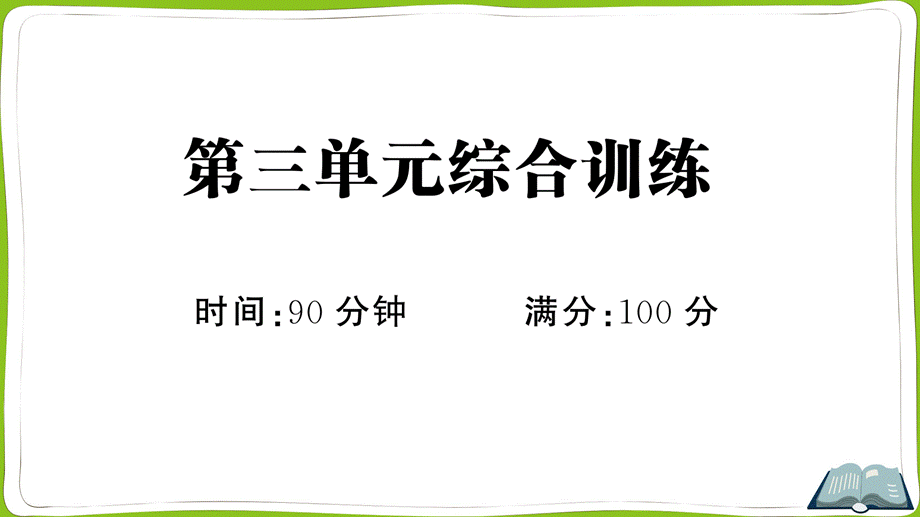 第三单元综合训练

时间:90 分钟　　满分:100 分